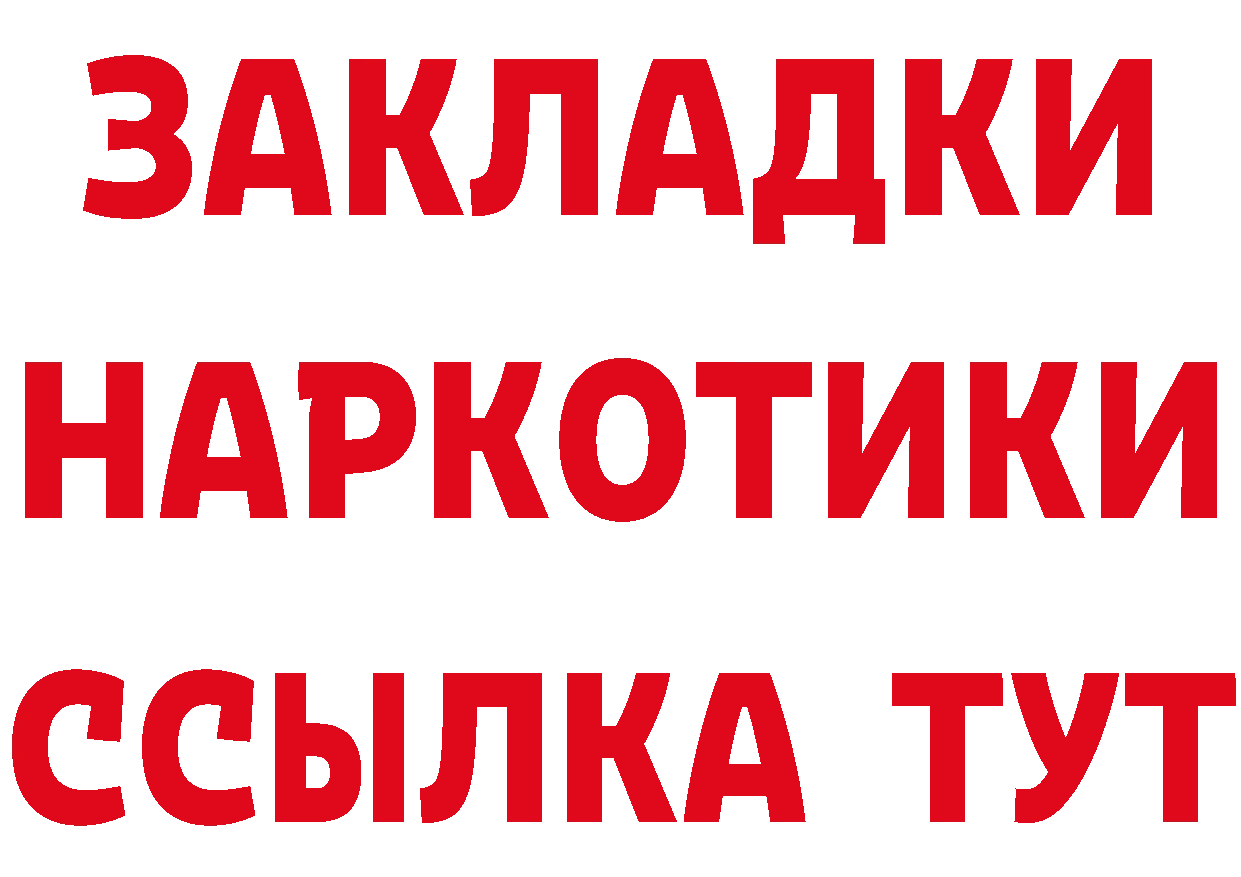 ЗАКЛАДКИ НАРКОТИКИ ССЫЛКА ТУТ